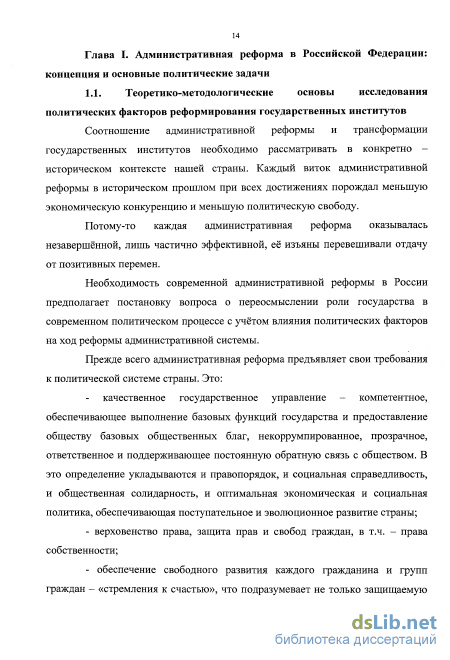 14

Глава I. Административная реформа в Российской Федерации: концепция и основные политические задачи

1.1. Теоретико-методологические основы исследования политических факторов реформирования государственных институтов

Соотношение административной реформы и трансформации государственных институтов необходимо рассматривать в конкретно – историческом контексте нашей страны. Каждый виток административной реформы в историческом прошлом при всех достижениях порождал меньшую экономическую конкуренцию и меньшую политическую свободу.

Потому-то каждая административная реформа оказывалась незавершённой, лишь частично эффективной, её изъяны перевешивали отдачу от позитивных перемен.

Необходимость современной административной реформы в России предполагает постановку вопроса о переосмыслении роли государства в современном политическом процессе с учётом влияния политических факторов на ход реформы административной системы.

Прежде всего административная реформа предъявляет свои требования к политической системе страны. Это:

- качественное государственное управление – компетентное, обеспечивающее выполнение базовых функций государства и предоставление обществу базовых общественных благ, некоррумпированное, прозрачное, ответственное и поддерживающее постоянную обратную связь с обществом. В это определение укладываются и правопорядок, и социальная справедливость, и общественная солидарность, и оптимальная экономическая и социальная политика, обеспечивающая поступательное и эволюционное развитие страны;

- верховенство права, защита прав и свобод граждан, в т.ч. – права собственности;

- обеспечение свободного развития каждого гражданина и групп граждан – «стремления к счастью», что подразумевает не только защищаемую

dsLib.net
библиотека диссертаций